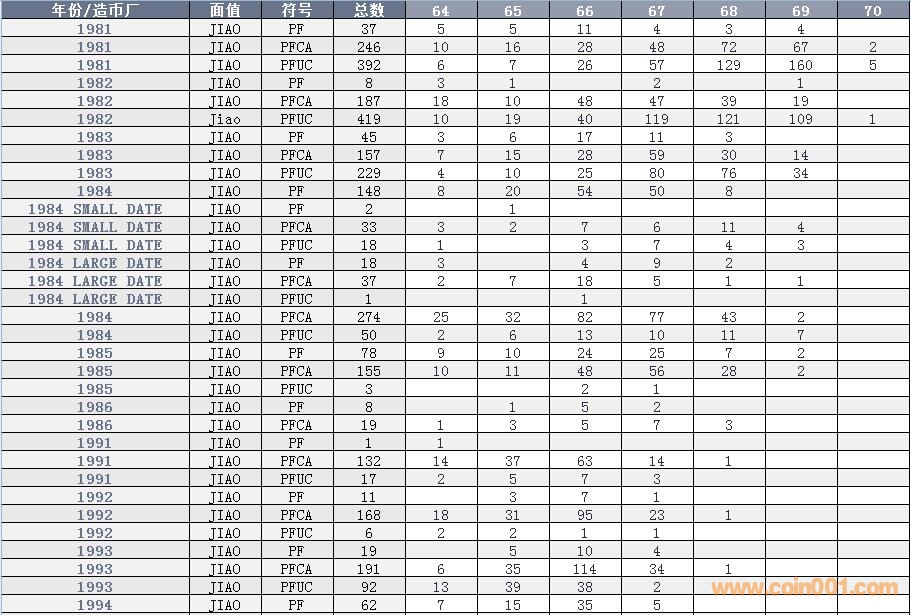 | 年份/造币厂 | 面值 | 符号 | 总数 | 64 | 65 | 66 | 67 | 68 | 69 | 70 |
|---|---|---|---|---|---|---|---|---|---|---|
| 1981 | JIAO | PF | 37 | 5 | 5 | 11 | 4 | 3 | 4 | |
| 1981 | JIAO | PFCA | 246 | 10 | 16 | 28 | 48 | 72 | 67 | 2 |
| 1981 | JIAO | PFUC | 392 | 6 | 7 | 26 | 57 | 129 | 160 | 5 |
| 1982 | JIAO | PF | 8 | 3 | 1 | | 2 | | 1 | |
| 1982 | JIAO | PFCA | 187 | 18 | 10 | 48 | 47 | 39 | 19 | |
| 1982 | Jiao | PFUC | 419 | 10 | 19 | 40 | 119 | 121 | 109 | 1 |
| 1983 | JIAO | PF | 45 | 3 | 6 | 17 | 11 | 3 | | |
| 1983 | JIAO | PFCA | 157 | 7 | 15 | 28 | 59 | 30 | 14 | |
| 1983 | JIAO | PFUC | 229 | 4 | 10 | 25 | 80 | 76 | 34 | |
| 1984 | JIAO | PF | 148 | 8 | 20 | 54 | 50 | 8 | | |
| 1984 SMALL DATE | JIAO | PF | 2 | | 1 | | | | | |
| 1984 SMALL DATE | JIAO | PFCA | 33 | 3 | 2 | 7 | 6 | 11 | 4 | |
| 1984 SMALL DATE | JIAO | PFUC | 18 | 1 | | 3 | 7 | 4 | 3 | |
| 1984 LARGE DATE | JIAO | PF | 18 | 3 | | 4 | 9 | 2 | | |
| 1984 LARGE DATE | JIAO | PFCA | 37 | 2 | 7 | 18 | 5 | 1 | 1 | |
| 1984 LARGE DATE | JIAO | PFUC | 1 | | | 1 | | | | |
| 1984 | JIAO | PFCA | 274 | 25 | 32 | 82 | 77 | 43 | 2 | |
| 1984 | JIAO | PFUC | 50 | 2 | 6 | 13 | 10 | 11 | 7 | |
| 1985 | JIAO | PF | 78 | 9 | 10 | 24 | 25 | 7 | 2 | |
| 1985 | JIAO | PFCA | 155 | 10 | 11 | 48 | 56 | 28 | 2 | |
| 1985 | JIAO | PFUC | 3 | | | 2 | 1 | | | |
| 1986 | JIAO | PF | 8 | | 1 | 5 | 2 | | | |
| 1986 | JIAO | PFCA | 19 | 1 | 3 | 5 | 7 | 3 | | |
| 1991 | JIAO | PF | 1 | 1 | | | | | | |
| 1991 | JIAO | PFCA | 132 | 14 | 37 | 63 | 14 | 1 | | |
| 1991 | JIAO | PFUC | 17 | 2 | 5 | 7 | 3 | | | |
| 1992 | JIAO | PF | 11 | | 3 | 7 | 1 | | | |
| 1992 | JIAO | PFCA | 168 | 18 | 31 | 95 | 23 | 1 | | |
| 1992 | JIAO | PFUC | 6 | 2 | 2 | 1 | 1 | | | |
| 1993 | JIAO | PF | 19 | | 5 | 10 | 4 | | | |
| 1993 | JIAO | PFCA | 191 | 6 | 35 | 114 | 34 | 1 | | |
| 1993 | JIAO | PFUC | 92 | 13 | 39 | 38 | 2 | | | |
| 1994 | JIAO | PF | 62 | 7 | 15 | 35 | 5 | | | |

www.coin001.com